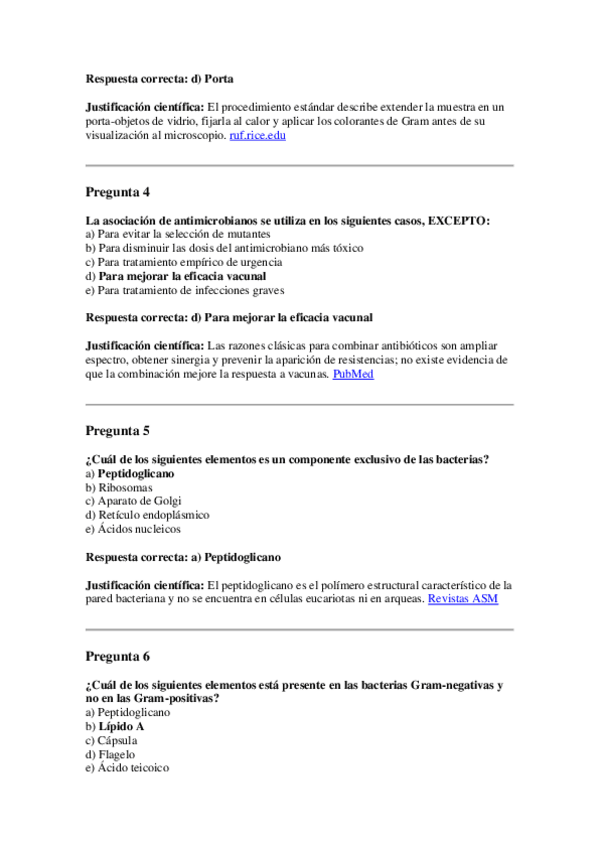 Respuesta correcta: d) Porta

Justificación científica: El procedimiento estándar describe extender la muestra en un porta-objetos de vidrio, fijarla al calor y aplicar los colorantes de Gram antes de su visualización al microscopio. ruf.rice.edu

Pregunta 4

La asociación de antimicrobianos se utiliza en los siguientes casos, EXCEPTO:
a) Para evitar la selección de mutantes
b) Para disminuir las dosis del antimicrobiano más tóxico
c) Para tratamiento empírico de urgencia
d) Para mejorar la eficacia vacunal
e) Para tratamiento de infecciones graves

Respuesta correcta: d) Para mejorar la eficacia vacunal

Justificación científica: Las razones clásicas para combinar antibióticos son ampliar espectro, obtener sinergia y prevenir la aparición de resistencias; no existe evidencia de que la combinación mejore la respuesta a vacunas. PubMed

Pregunta 5

¿Cuál de los siguientes elementos es un componente exclusivo de las bacterias?
a) Peptidoglicano
b) Ribosomas
c) Aparato de Golgi
d) Retículo endoplásmico
e) Ácidos nucleicos

Respuesta correcta: a) Peptidoglicano

Justificación científica: El peptidoglicano es el polímero estructural característico de la pared bacteriana y no se encuentra en células eucariotas ni en arqueas. Revistas ASM

Pregunta 6

¿Cuál de los siguientes elementos está presente en las bacterias Gram-negativas y no en las Gram-positivas?
a) Peptidoglicano
b) Lípido A
c) Cápsula
d) Flagelo
e) Ácido teicoico